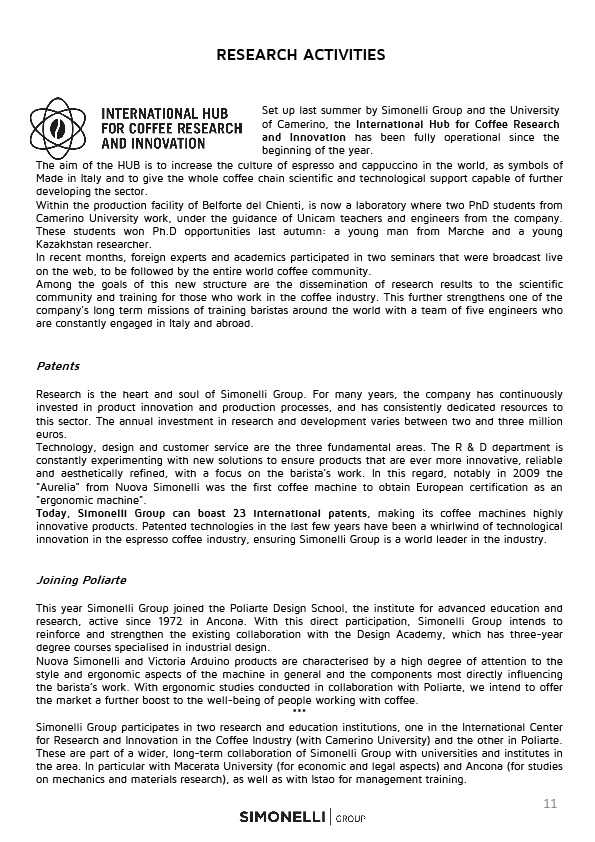 RESEARCH ACTIVITIES

INTERNATIONAL HUB FOR COFFEE RESEARCH AND INNOVATION

Set up last summer by Simonelli Group and the University of Camerino, the International Hub for Coffee Research and Innovation has been fully operational since the beginning of the year.
The aim of the HUB is to increase the culture of espresso and cappuccino in the world, as symbols of Made in Italy and to give the whole coffee chain scientific and technological support capable of further developing the sector.
Within the production facility of Belforte del Chienti, is now a laboratory where two PhD students from Camerino University work, under the guidance of Unicam teachers and engineers from the company. These students won Ph.D opportunities last autumn: a young man from Marche and a young Kazakhstan researcher.
In recent months, foreign experts and academics participated in two seminars that were broadcast live on the web, to be followed by the entire world coffee community.
Among the goals of this new structure are the dissemination of research results to the scientific community and training for those who work in the coffee industry. This further strengthens one of the company's long term missions of training baristas around the world with a team of five engineers who are constantly engaged in Italy and abroad.

Patents

Research is the heart and soul of Simonelli Group. For many years, the company has continuously invested in product innovation and production processes, and has consistently dedicated resources to this sector. The annual investment in research and development varies between two and three million euros.
Technology, design and customer service are the three fundamental areas. The R & D department is constantly experimenting with new solutions to ensure products that are ever more innovative, reliable and aesthetically refined, with a focus on the barista's work. In this regard, notably in 2009 the "Aurelia" from Nuova Simonelli was the first coffee machine to obtain European certification as an "ergonomic machine".
Today, Simonelli Group can boast 23 international patents, making its coffee machines highly innovative products. Patented technologies in the last few years have been a whirlwind of technological innovation in the espresso coffee industry, ensuring Simonelli Group is a world leader in the industry.

Joining Poliarte

This year Simonelli Group joined the Poliarte Design School, the institute for advanced education and research, active since 1972 in Ancona. With this direct participation, Simonelli Group intends to reinforce and strengthen the existing collaboration with the Design Academy, which has three-year degree courses specialised in industrial design.
Nuova Simonelli and Victoria Arduino products are characterised by a high degree of attention to the style and ergonomic aspects of the machine in general and the components most directly influencing the barista's work. With ergonomic studies conducted in collaboration with Poliarte, we intend to offer the market a further boost to the well-being of people working with coffee.
***
Simonelli Group participates in two research and education institutions, one in the International Center for Research and Innovation in the Coffee Industry (with Camerino University) and the other in Poliarte. These are part of a wider, long-term collaboration of Simonelli Group with universities and institutes in the area. In particular with Macerata University (for economic and legal aspects) and Ancona (for studies on mechanics and materials research), as well as with Istao for management training.

11

SIMONELLI | GROUP